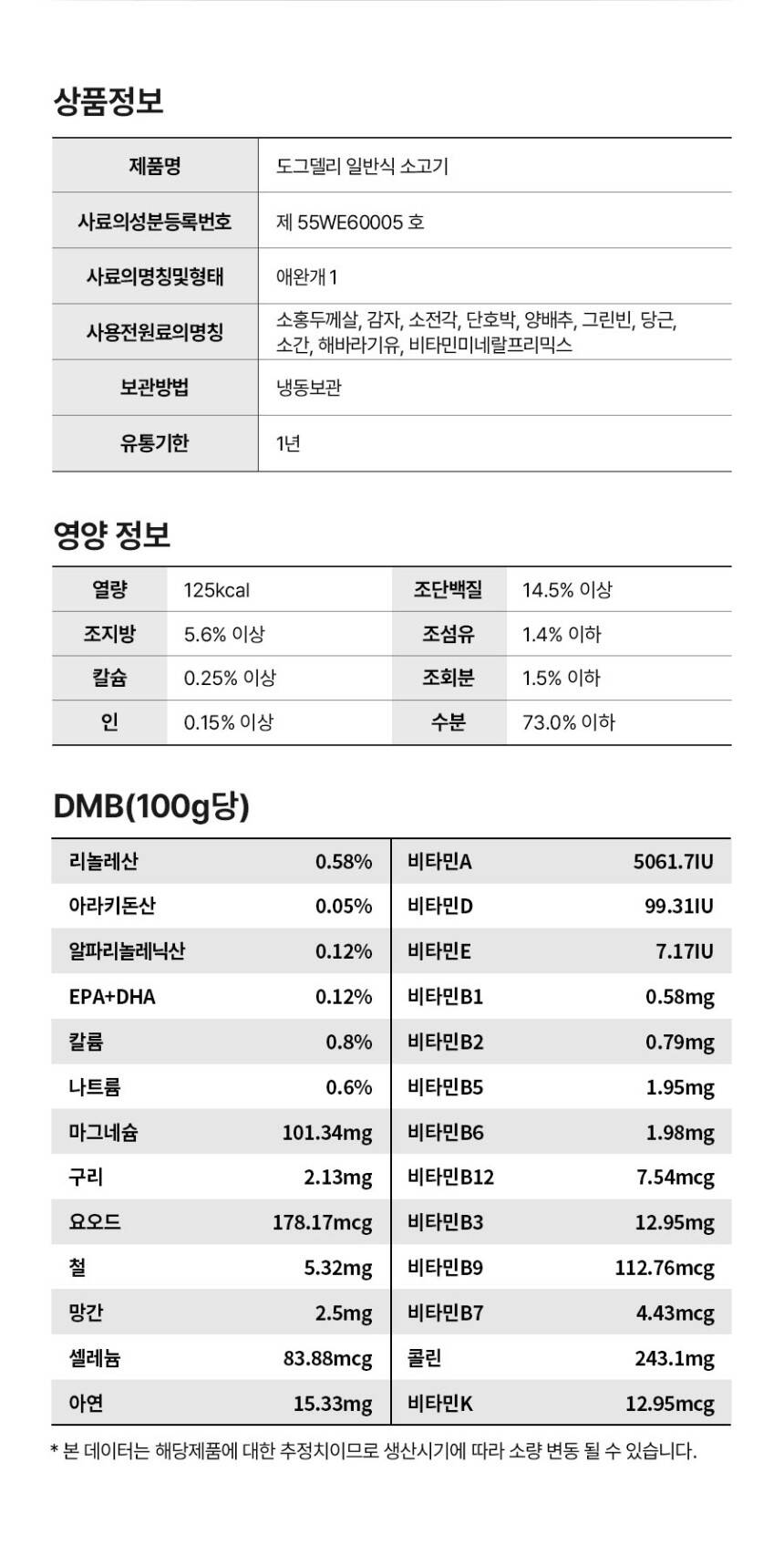 상품정보

| 제품명 | 도그델리 일반식 소고기 |
|---|---|
| 사료의성분등록번호 | 제 55WE60005 호 |
| 사료의명칭및형태 | 애완개 1 |
| 사용전원료의명칭 | 소홍두께살, 감자, 소전각, 단호박, 양배추, 그린빈, 당근, 소간, 해바라기유, 비타민미네랄프리믹스 |
| 보관방법 | 냉동보관 |
| 유통기한 | 1년 |

영양 정보

| 열량 | 125kcal | 조단백질 | 14.5% 이상 |
|---|---|---|---|
| 조지방 | 5.6% 이상 | 조섬유 | 1.4% 이하 |
| 칼슘 | 0.25% 이상 | 조회분 | 1.5% 이하 |
| 인 | 0.15% 이상 | 수분 | 73.0% 이하 |

DMB(100g당)

| 리놀레산 | 0.58% | 비타민A | 5061.7IU |
|---|---|---|---|
| 아라키돈산 | 0.05% | 비타민D | 99.31IU |
| 알파리놀레닉산 | 0.12% | 비타민E | 7.17IU |
| EPA+DHA | 0.12% | 비타민B1 | 0.58mg |
| 칼륨 | 0.8% | 비타민B2 | 0.79mg |
| 나트륨 | 0.6% | 비타민B5 | 1.95mg |
| 마그네슘 | 101.34mg | 비타민B6 | 1.98mg |
| 구리 | 2.13mg | 비타민B12 | 7.54mcg |
| 요오드 | 178.17mcg | 비타민B3 | 12.95mg |
| 철 | 5.32mg | 비타민B9 | 112.76mcg |
| 망간 | 2.5mg | 비타민B7 | 4.43mcg |
| 셀레늄 | 83.88mcg | 콜린 | 243.1mg |
| 아연 | 15.33mg | 비타민K | 12.95mcg |

* 본 데이터는 해당제품에 대한 추정치이므로 생산시기에 따라 소량 변동 될 수 있습니다.